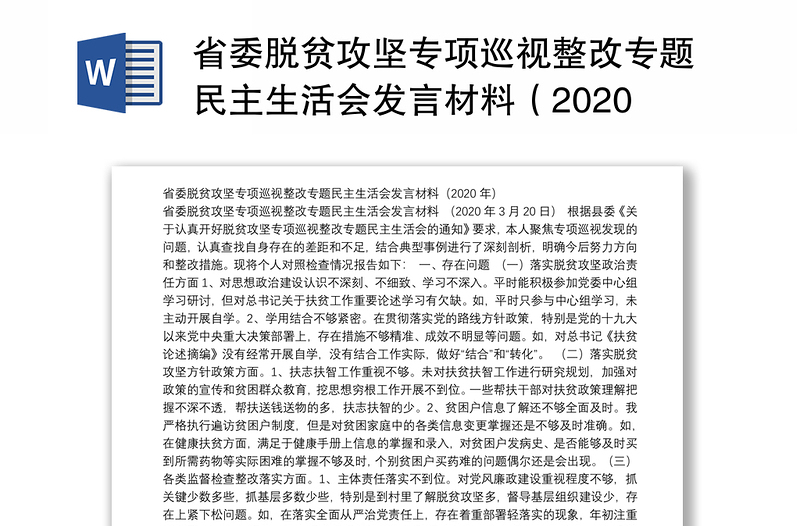 W

省委脱贫攻坚专项巡视整改专题民主生活会发言材料（2020

省委脱贫攻坚专项巡视整改专题民主生活会发言材料（2020 年）

省委脱贫攻坚专项巡视整改专题民主生活会发言材料 （2020 年 3 月 20 日） 根据县委《关于认真开好脱贫攻坚专项巡视整改专题民主生活会的通知》要求，本人聚焦专项巡视发现的问题，认真查找自身存在的差距和不足，结合典型事例进行了深刻剖析，明确今后努力方向和整改措施。现将个人对照检查情况报告如下： 一、存在问题 （一）落实脱贫攻坚政治责任方面 1、对思想政治建设认识不深刻、不细致、学习不深入。平时能积极参加党委中心组学习研讨，但对总书记关于扶贫工作重要论述学习有欠缺。如，平时只参与中心组学习，未主动开展自学。2、学用结合不够紧密。在贯彻落实党的路线方针政策，特别是党的十九大以来党中央重大决策部署上，存在措施不够精准、成效不明显等问题。如，对总书记《扶贫论述摘编》没有经常开展自学，没有结合工作实际，做好“结合”和“转化”。 （二）落实脱贫攻坚方针政策方面。1、扶志扶智工作重视不够。未对扶贫扶智工作进行研究规划，加强对政策的宣传和贫困群众教育，挖思想穷根工作开展不到位。一些帮扶干部对扶贫政策理解把握不深不透，帮扶送钱送物的多，扶志扶智的少。2、贫困户信息了解还不够全面及时。我严格执行遍访贫困户制度，但是对贫困家庭中的各类信息变更掌握还是不够及时准确。如，在健康扶贫方面，满足于健康手册上信息的掌握和录入，对贫困户发病史、是否能够及时买到所需药物等实际困难的掌握不够及时，个别贫困户买药难的问题偶尔还是会出现。（三）各类监督检查整改落实方面。1、主体责任落实不到位。对党风廉政建设重视程度不够，抓关键少数多些，抓基层多数少些，特别是到村里了解脱贫攻坚多，督导基层组织建设少，存在上紧下松问题。如，在落实全面从严治党责任上，存在着重部署轻落实的现象，年初注重